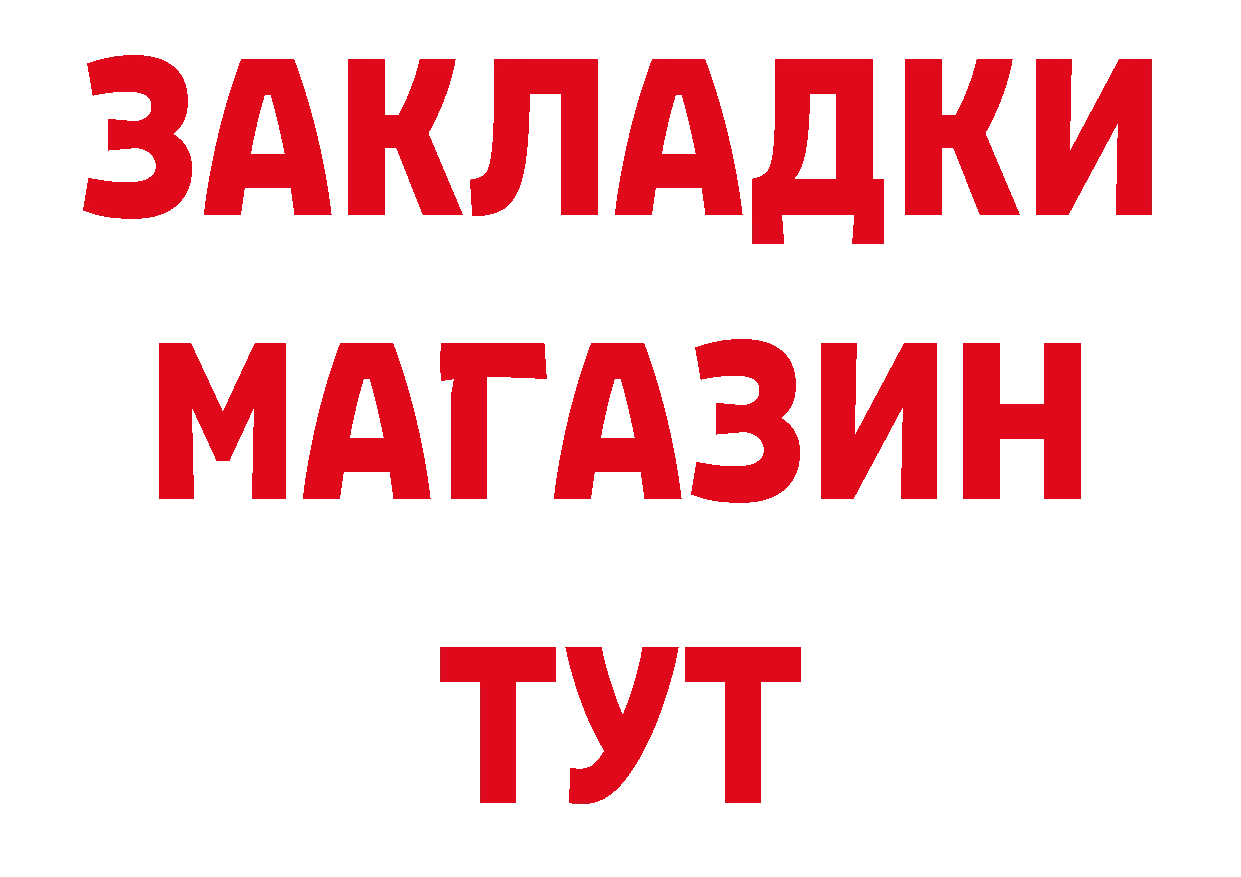 ЗАКЛАДКИ
МАГАЗИН
ТУТ